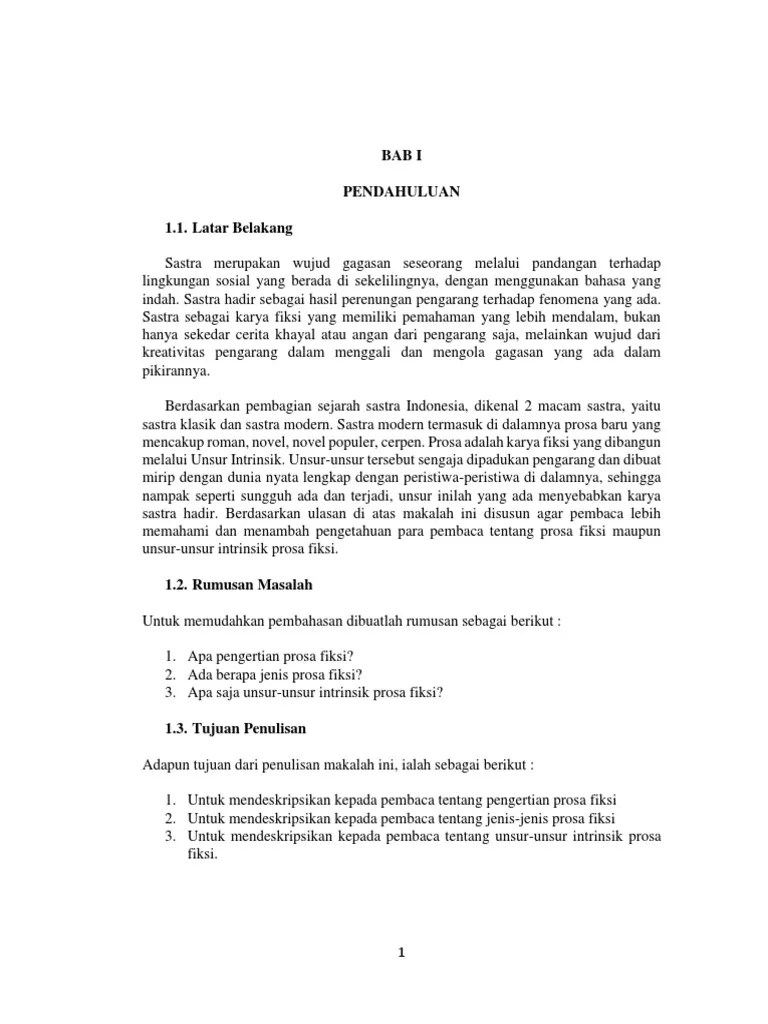 BAB I

PENDAHULUAN

1.1. Latar Belakang

Sastra merupakan wujud gagasan seseorang melalui pandangan terhadap lingkungan sosial yang berada di sekelilingnya, dengan menggunakan bahasa yang indah. Sastra hadir sebagai hasil perenungan pengarang terhadap fenomena yang ada. Sastra sebagai karya fiksi yang memiliki pemahaman yang lebih mendalam, bukan hanya sekedar cerita khayal atau angan dari pengarang saja, melainkan wujud dari kreativitas pengarang dalam menggali dan mengola gagasan yang ada dalam pikirannya.

Berdasarkan pembagian sejarah sastra Indonesia, dikenal 2 macam sastra, yaitu sastra klasik dan sastra modern. Sastra modern termasuk di dalamnya prosa baru yang mencakup roman, novel, novel populer, cerpen. Prosa adalah karya fiksi yang dibangun melalui Unsur Intrinsik. Unsur-unsur tersebut sengaja dipadukan pengarang dan dibuat mirip dengan dunia nyata lengkap dengan peristiwa-peristiwa di dalamnya, sehingga nampak seperti sungguh ada dan terjadi, unsur inilah yang ada menyebabkan karya sastra hadir. Berdasarkan ulasan di atas makalah ini disusun agar pembaca lebih memahami dan menambah pengetahuan para pembaca tentang prosa fiksi maupun unsur-unsur intrinsik prosa fiksi.

1.2. Rumusan Masalah

Untuk memudahkan pembahasan dibuatlah rumusan sebagai berikut :

1. Apa pengertian prosa fiksi?
2. Ada berapa jenis prosa fiksi?
3. Apa saja unsur-unsur intrinsik prosa fiksi?

1.3. Tujuan Penulisan

Adapun tujuan dari penulisan makalah ini, ialah sebagai berikut :

1. Untuk mendeskripsikan kepada pembaca tentang pengertian prosa fiksi
2. Untuk mendeskripsikan kepada pembaca tentang jenis-jenis prosa fiksi
3. Untuk mendeskripsikan kepada pembaca tentang unsur-unsur intrinsik prosa fiksi.

1